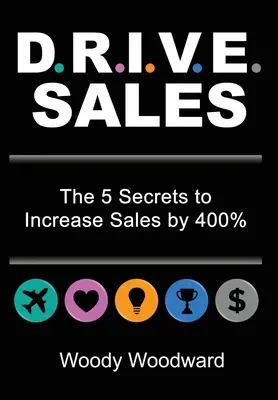 D.R.I.V.E.
SALES

The 5 Secrets to Increase Sales by 400%

$

Woody Woodward